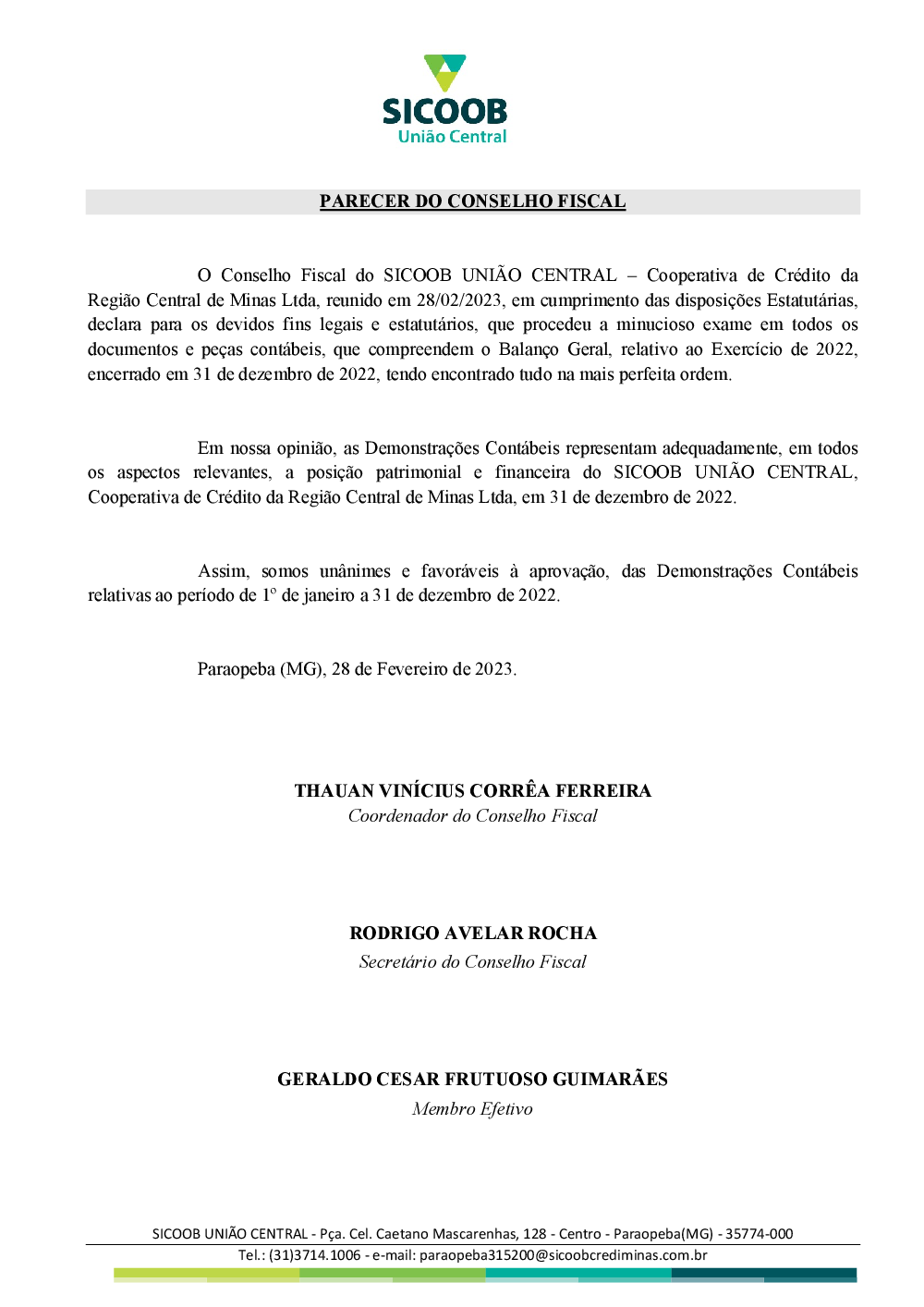 SICOOB
União Central

PARECER DO CONSELHO FISCAL

O Conselho Fiscal do SICOOB UNIÃO CENTRAL – Cooperativa de Crédito da Região Central de Minas Ltda, reunido em 28/02/2023, em cumprimento das disposições Estatutárias, declara para os devidos fins legais e estatutários, que procedeu a minucioso exame em todos os documentos e peças contábeis, que compreendem o Balanço Geral, relativo ao Exercício de 2022, encerrado em 31 de dezembro de 2022, tendo encontrado tudo na mais perfeita ordem.

Em nossa opinião, as Demonstrações Contábeis representam adequadamente, em todos os aspectos relevantes, a posição patrimonial e financeira do SICOOB UNIÃO CENTRAL, Cooperativa de Crédito da Região Central de Minas Ltda, em 31 de dezembro de 2022.

Assim, somos unânimes e favoráveis à aprovação, das Demonstrações Contábeis relativas ao período de 1º de janeiro a 31 de dezembro de 2022.

Paraopeba (MG), 28 de Fevereiro de 2023.

THAUAN VINÍCIUS CORRÊA FERREIRA
Coordenador do Conselho Fiscal

RODRIGO AVELAR ROCHA
Secretário do Conselho Fiscal

GERALDO CESAR FRUTUOSO GUIMARÃES
Membro Efetivo

SICOOB UNIÃO CENTRAL - Pça. Cel. Caetano Mascarenhas, 128 - Centro - Paraopeba(MG) - 35774-000
Tel.: (31)3714.1006 - e-mail: paraopeba315200@sicoobcrediminas.com.br